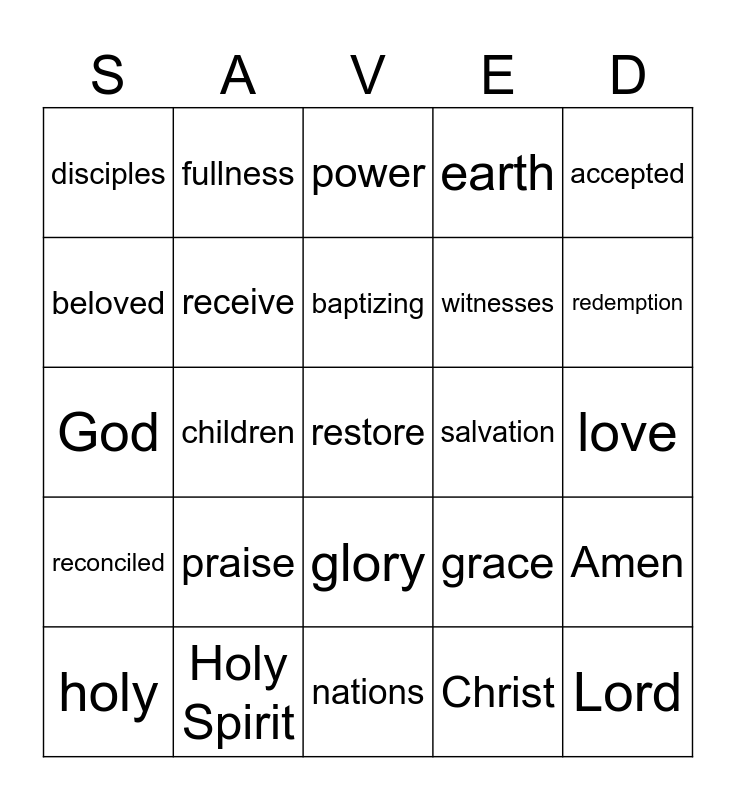 | S | A | V | E | D |
|---|---|---|---|---|
| disciples | fullness | power | earth | accepted |
| beloved | receive | baptizing | witnesses | redemption |
| God | children | restore | salvation | love |
| reconciled | praise | glory | grace | Amen |
| holy | Holy Spirit | nations | Christ | Lord |